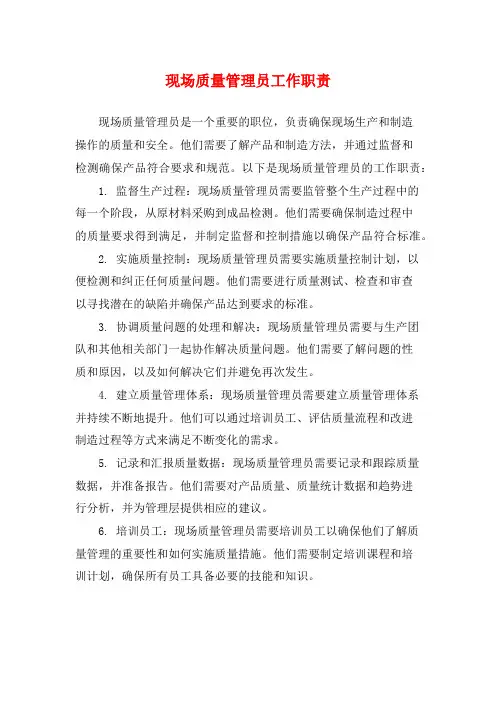 现场质量管理员工作职责

现场质量管理员是一个重要的职位，负责确保现场生产和制造操作的质量和安全。他们需要了解产品和制造方法，并通过监督和检测确保产品符合要求和规范。以下是现场质量管理员的工作职责：

1. 监督生产过程：现场质量管理员需要监管整个生产过程中的每一个阶段，从原材料采购到成品检测。他们需要确保制造过程中的质量要求得到满足，并制定监督和控制措施以确保产品符合标准。

2. 实施质量控制：现场质量管理员需要实施质量控制计划，以便检测和纠正任何质量问题。他们需要进行质量测试、检查和审查以寻找潜在的缺陷并确保产品达到要求的标准。

3. 协调质量问题的处理和解决：现场质量管理员需要与生产团队和其他相关部门一起协作解决质量问题。他们需要了解问题的性质和原因，以及如何解决它们并避免再次发生。

4. 建立质量管理体系：现场质量管理员需要建立质量管理体系并持续不断地提升。他们可以通过培训员工、评估质量流程和改进制造过程等方式来满足不断变化的需求。

5. 记录和汇报质量数据：现场质量管理员需要记录和跟踪质量数据，并准备报告。他们需要对产品质量、质量统计数据和趋势进行分析，并为管理层提供相应的建议。

6. 培训员工：现场质量管理员需要培训员工以确保他们了解质量管理的重要性和如何实施质量措施。他们需要制定培训课程和培训计划，确保所有员工具备必要的技能和知识。